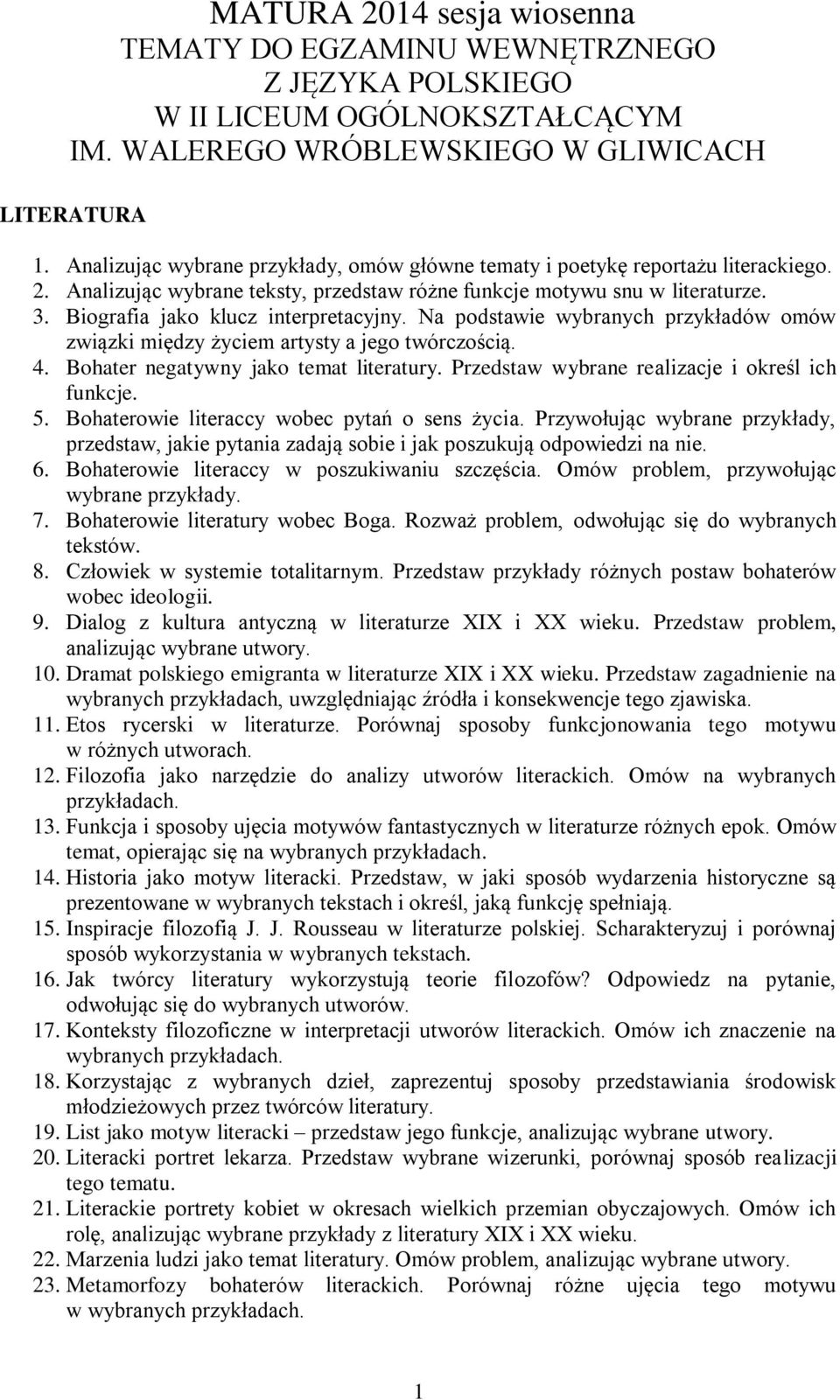 MATURA 2014 sesja wiosenna
TEMATY DO EGZAMINU WEWNĘTRZNEGO
Z JĘZYKA POLSKIEGO
W II LICEUM OGÓLNOKSZTAŁCĄCYM
IM. WALEREGO WRÓBLEWSKIEGO W GLIWICACH

LITERATURA

1. Analizując wybrane przykłady, omów główne tematy i poetykę reportażu literackiego.
2. Analizując wybrane teksty, przedstaw różne funkcje motywu snu w literaturze.
3. Biografia jako klucz interpretacyjny. Na podstawie wybranych przykładów omów związki między życiem artysty a jego twórczością.
4. Bohater negatywny jako temat literatury. Przedstaw wybrane realizacje i określ ich funkcje.
5. Bohaterowie literaccy wobec pytań o sens życia. Przywołując wybrane przykłady, przedstaw, jakie pytania zadają sobie i jak poszukują odpowiedzi na nie.
6. Bohaterowie literaccy w poszukiwaniu szczęścia. Omów problem, przywołując wybrane przykłady.
7. Bohaterowie literatury wobec Boga. Rozważ problem, odwołując się do wybranych tekstów.
8. Człowiek w systemie totalitarnym. Przedstaw przykłady różnych postaw bohaterów wobec ideologii.
9. Dialog z kultura antyczną w literaturze XIX i XX wieku. Przedstaw problem, analizując wybrane utwory.
10. Dramat polskiego emigranta w literaturze XIX i XX wieku. Przedstaw zagadnienie na wybranych przykładach, uwzględniając źródła i konsekwencje tego zjawiska.
11. Etos rycerski w literaturze. Porównaj sposoby funkcjonowania tego motywu w różnych utworach.
12. Filozofia jako narzędzie do analizy utworów literackich. Omów na wybranych przykładach.
13. Funkcja i sposoby ujęcia motywów fantastycznych w literaturze różnych epok. Omów temat, opierając się na wybranych przykładach.
14. Historia jako motyw literacki. Przedstaw, w jaki sposób wydarzenia historyczne są prezentowane w wybranych tekstach i określ, jaką funkcję spełniają.
15. Inspiracje filozofią J. J. Rousseau w literaturze polskiej. Scharakteryzuj i porównaj sposób wykorzystania w wybranych tekstach.
16. Jak twórcy literatury wykorzystują teorie filozofów? Odpowiedz na pytanie, odwołując się do wybranych utworów.
17. Konteksty filozoficzne w interpretacji utworów literackich. Omów ich znaczenie na wybranych przykładach.
18. Korzystając z wybranych dzieł, zaprezentuj sposoby przedstawiania środowisk młodzieżowych przez twórców literatury.
19. List jako motyw literacki – przedstaw jego funkcje, analizując wybrane utwory.
20. Literacki portret lekarza. Przedstaw wybrane wizerunki, porównaj sposób realizacji tego tematu.
21. Literackie portrety kobiet w okresach wielkich przemian obyczajowych. Omów ich rolę, analizując wybrane przykłady z literatury XIX i XX wieku.
22. Marzenia ludzi jako temat literatury. Omów problem, analizując wybrane utwory.
23. Metamorfozy bohaterów literackich. Porównaj różne ujęcia tego motywu w wybranych przykładach.

1